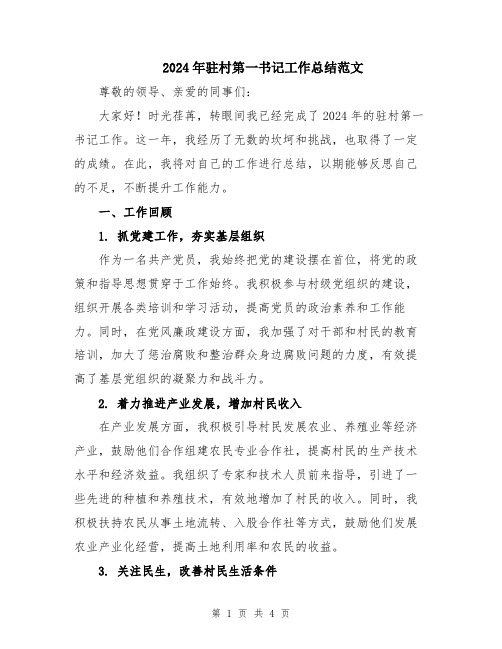 2024年驻村第一书记工作总结范文

尊敬的领导、亲爱的同事们:

大家好！时光荏苒，转眼间我已经完成了2024年的驻村第一书记工作。这一年，我经历了无数的坎坷和挑战，也取得了一定的成绩。在此，我将对自己的工作进行总结，以期能够反思自己的不足，不断提升工作能力。

一、工作回顾

1. 抓党建工作，夯实基层组织

作为一名共产党员，我始终把党的建设摆在首位，将党的政策和指导思想贯穿于工作始终。我积极参与村级党组织的建设，组织开展各类培训和学习活动，提高党员的政治素养和工作能力。同时，在党风廉政建设方面，我加强了对干部和村民的教育培训，加大了惩治腐败和整治群众身边腐败问题的力度，有效提高了基层党组织的凝聚力和战斗力。

2. 着力推进产业发展，增加村民收入

在产业发展方面，我积极引导村民发展农业、养殖业等经济产业，鼓励他们合作组建农民专业合作社，提高村民的生产技术水平和经济效益。我组织了专家和技术人员前来指导，引进了一些先进的种植和养殖技术，有效地增加了村民的收入。同时，我积极扶持农民从事土地流转、入股合作社等方式，鼓励他们发展农业产业化经营，提高土地利用率和农民的收益。

3. 关注民生，改善村民生活条件

第 1 页 共 4 页